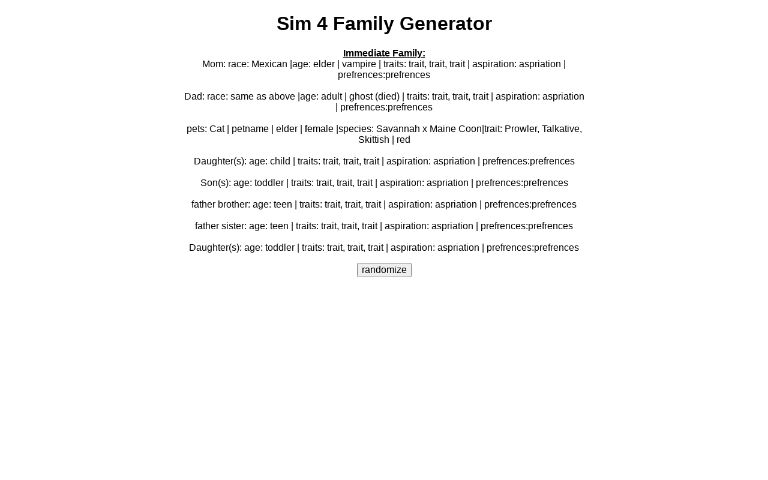 Sim 4 Family Generator

Immediate Family:
Mom: race: Mexican |age: elder | vampire | traits: trait, trait, trait | aspiration: aspriation | prefrences:prefrences

Dad: race: same as above |age: adult | ghost (died) | traits: trait, trait, trait | aspiration: aspriation | prefrences:prefrences

pets: Cat | petname | elder | female |species: Savannah x Maine Coon|trait: Prowler, Talkative, Skittish | red

Daughter(s): age: child | traits: trait, trait, trait | aspiration: aspriation | prefrences:prefrences

Son(s): age: toddler | traits: trait, trait, trait | aspiration: aspriation | prefrences:prefrences

father brother: age: teen | traits: trait, trait, trait | aspiration: aspriation | prefrences:prefrences

father sister: age: teen | traits: trait, trait, trait | aspiration: aspriation | prefrences:prefrences

Daughter(s): age: toddler | traits: trait, trait, trait | aspiration: aspriation | prefrences:prefrences

randomize